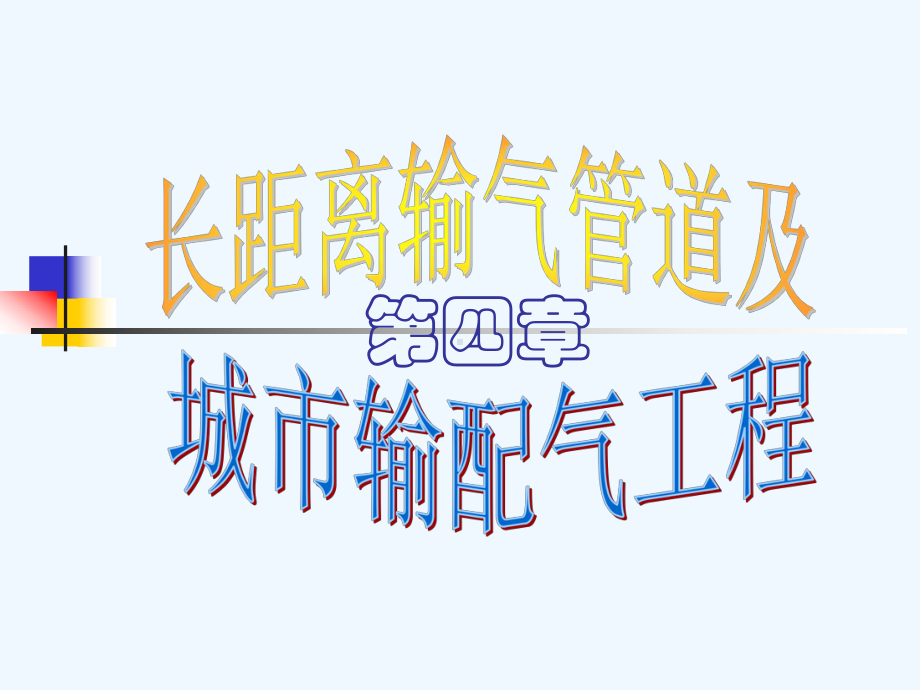 长距离输气管道及

第四章

城市输配气工程